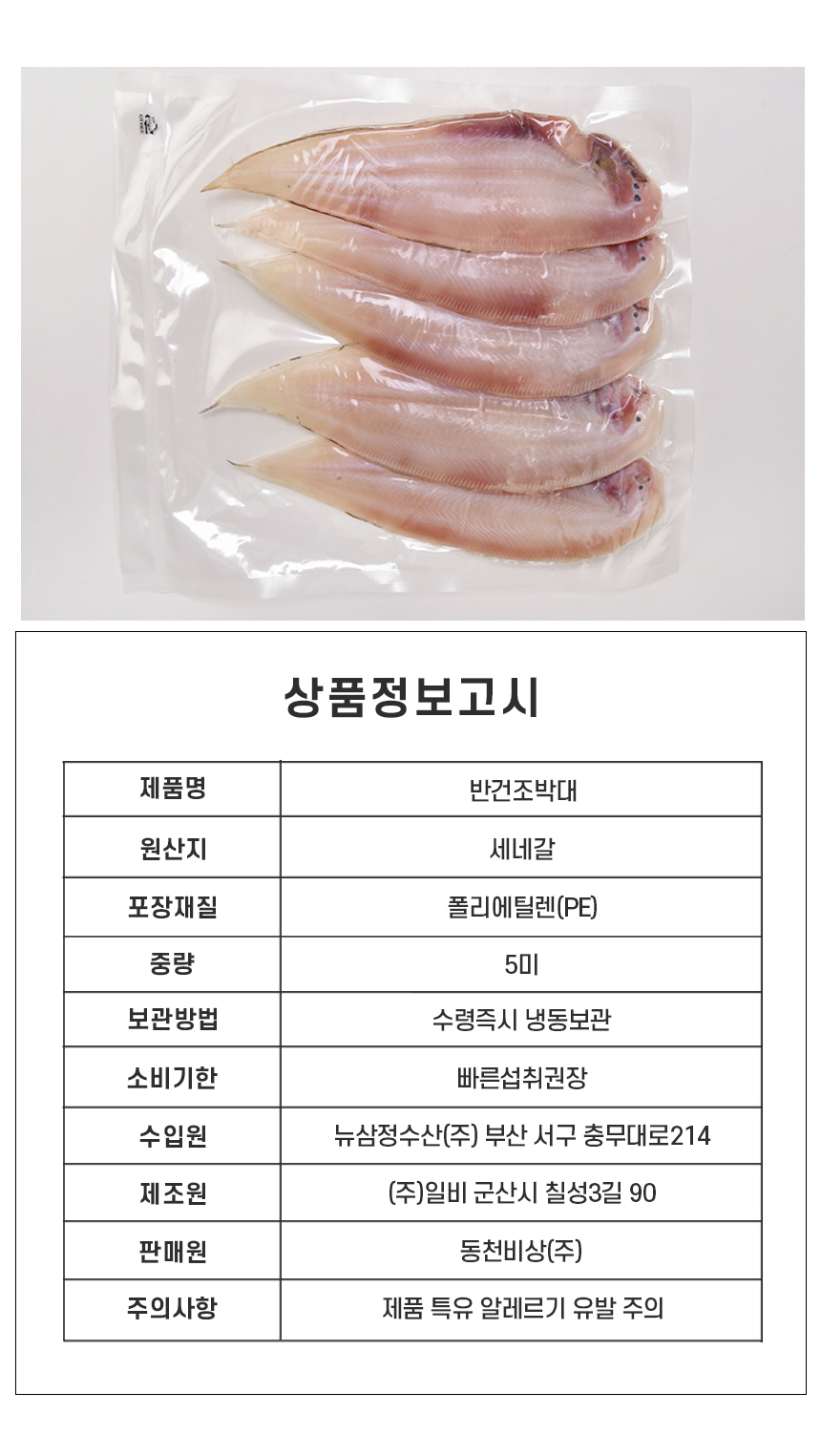 상품정보고시

| 제품명 | 반건조박대 |
|---|---|
| 원산지 | 세네갈 |
| 포장재질 | 폴리에틸렌(PE) |
| 중량 | 5미 |
| 보관방법 | 수령즉시 냉동보관 |
| 소비기한 | 빠른섭취권장 |
| 수입원 | 뉴삼정수산(주) 부산 서구 충무대로214 |
| 제조원 | (주)일비 군산시 칠성3길 90 |
| 판매원 | 동천비상(주) |
| 주의사항 | 제품 특유 알레르기 유발 주의 |